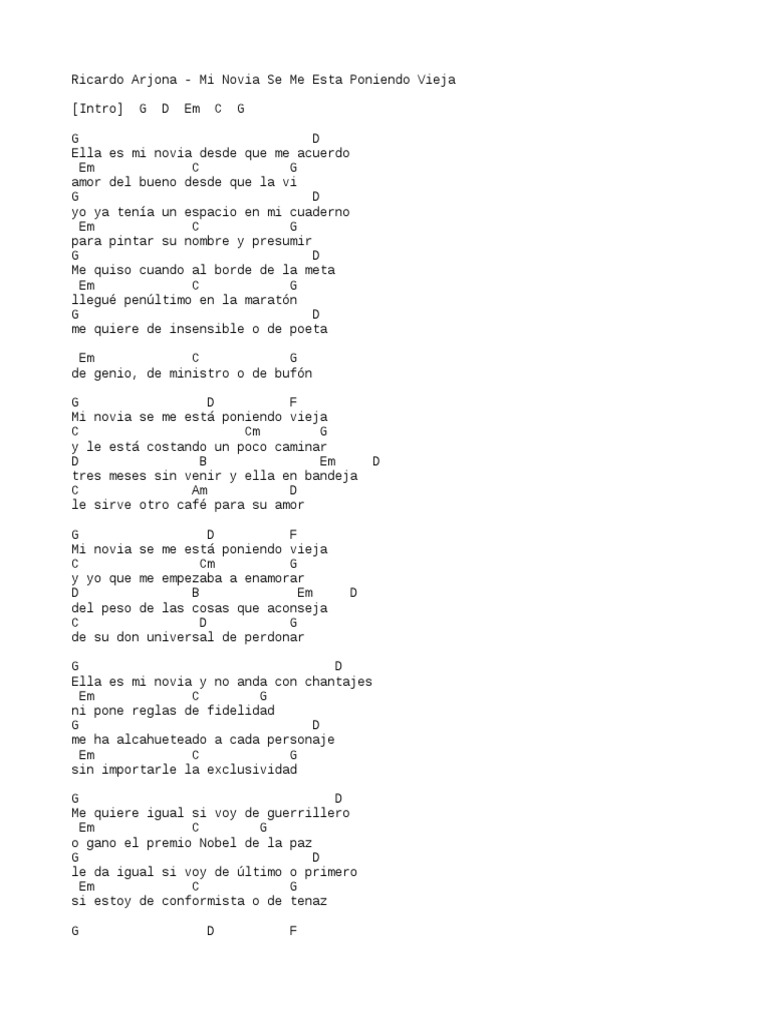 Ricardo Arjona - Mi Novia Se Me Esta Poniendo Vieja

[Intro]  G  D  Em  C  G

G                              D
Ella es mi novia desde que me acuerdo
 Em            C           G
amor del bueno desde que la vi
G                              D
yo ya tenía un espacio en mi cuaderno
 Em            C           G
para pintar su nombre y presumir
G                              D
Me quiso cuando al borde de la meta
 Em            C           G
llegué penúltimo en la maratón
G                              D
me quiere de insensible o de poeta

 Em            C           G
de genio, de ministro o de bufón

G                D          F
Mi novia se me está poniendo vieja
C                          Cm        G
y le está costando un poco caminar
D               B               Em      D
tres meses sin venir y ella en bandeja
C              Am          D
le sirve otro café para su amor

G               D          F
Mi novia se me está poniendo vieja
C                 Cm          G
y yo que me empezaba a enamorar
D               B            Em      D
del peso de las cosas que aconseja
C               D          G
de su don universal de perdonar

G                                 D
Ella es mi novia y no anda con chantajes
 Em             C        G
ni pone reglas de fidelidad
G                              D
me ha alcahueteado a cada personaje
 Em            C           G
sin importarle la exclusividad

G                                 D
Me quiere igual si voy de guerrillero
 Em             C        G
o gano el premio Nobel de la paz
G                              D
le da igual si voy de último o primero
 Em            C           G
si estoy de conformista o de tenaz

G                 D          F